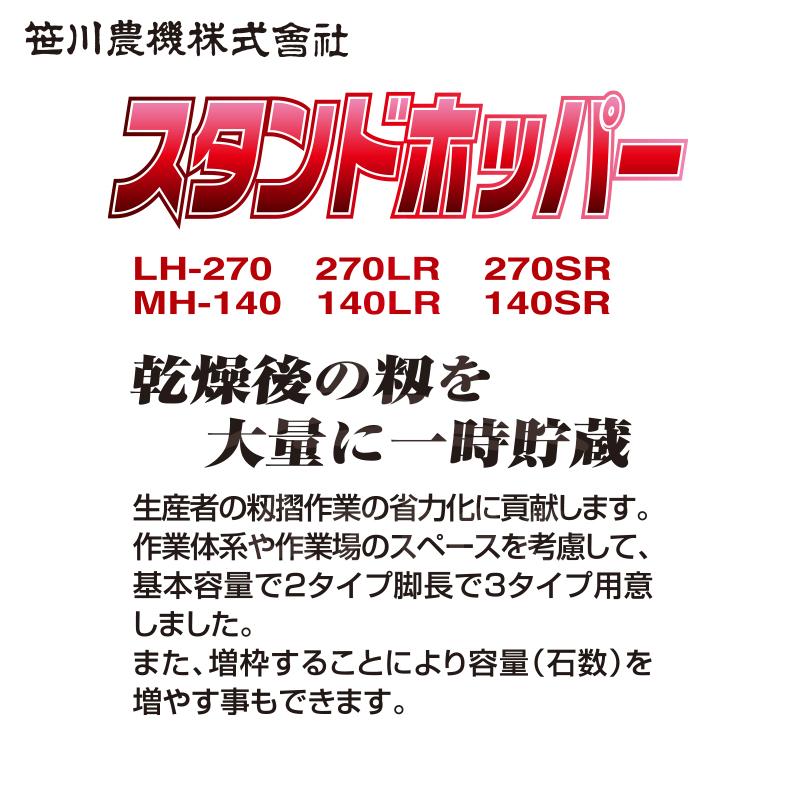 笹川農機株式會社

スタンドホッパー

LH-270　270LR　270SR
MH-140　140LR　140SR

乾燥後の籾を
大量に一時貯蔵

生産者の籾摺作業の省力化に貢献します。作業体系や作業場のスペースを考慮して、基本容量で2タイプ脚長で3タイプ用意しました。
また、増枠することにより容量（石数）を増やす事もできます。